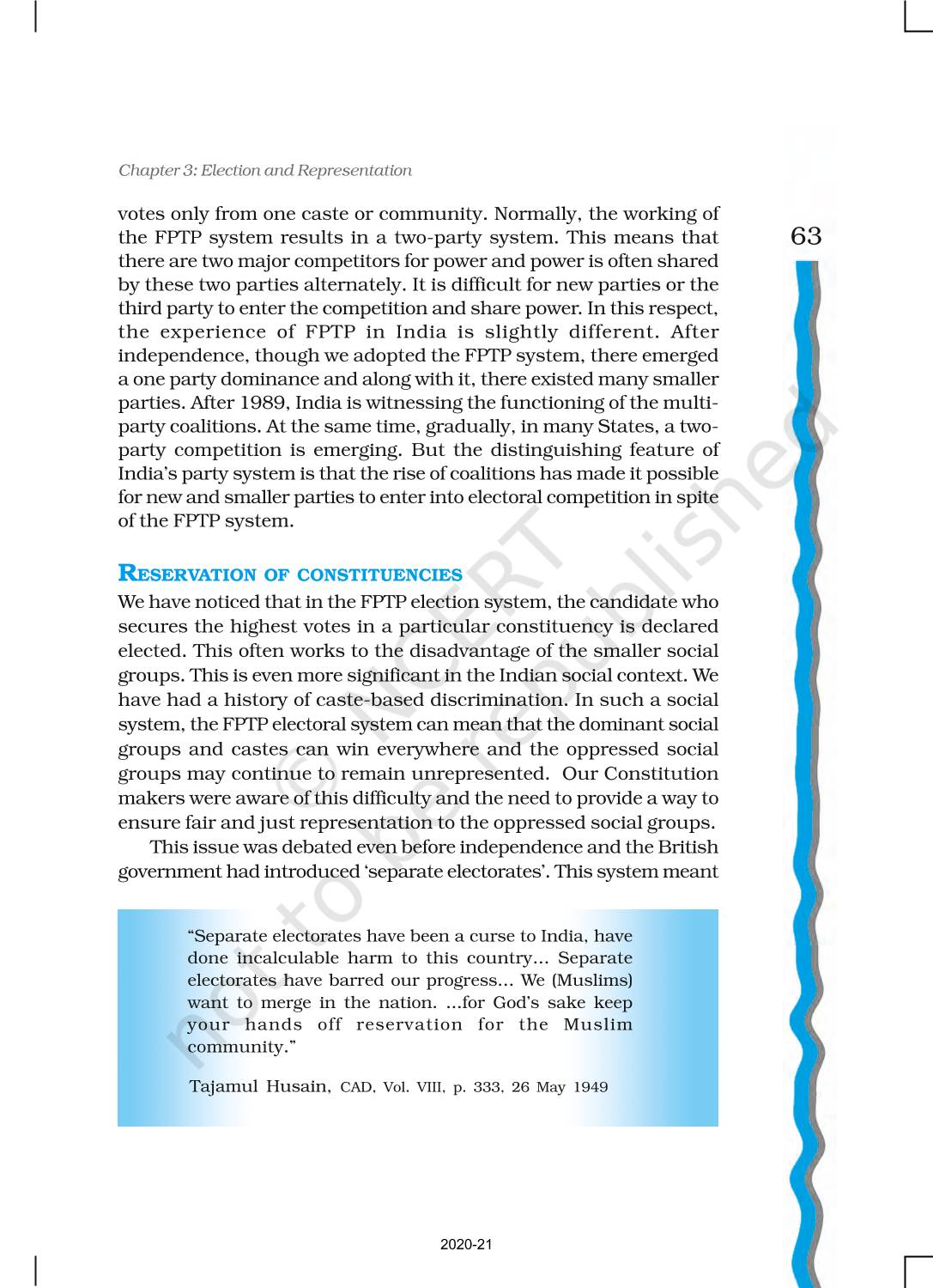 Chapter 3: Election and Representation

63

votes only from one caste or community. Normally, the working of the FPTP system results in a two-party system. This means that there are two major competitors for power and power is often shared by these two parties alternately. It is difficult for new parties or the third party to enter the competition and share power. In this respect, the experience of FPTP in India is slightly different. After independence, though we adopted the FPTP system, there emerged a one party dominance and along with it, there existed many smaller parties. After 1989, India is witnessing the functioning of the multi-party coalitions. At the same time, gradually, in many States, a two-party competition is emerging. But the distinguishing feature of India's party system is that the rise of coalitions has made it possible for new and smaller parties to enter into electoral competition in spite of the FPTP system.

RESERVATION OF CONSTITUENCIES

We have noticed that in the FPTP election system, the candidate who secures the highest votes in a particular constituency is declared elected. This often works to the disadvantage of the smaller social groups. This is even more significant in the Indian social context. We have had a history of caste-based discrimination. In such a social system, the FPTP electoral system can mean that the dominant social groups and castes can win everywhere and the oppressed social groups may continue to remain unrepresented. Our Constitution makers were aware of this difficulty and the need to provide a way to ensure fair and just representation to the oppressed social groups.

This issue was debated even before independence and the British government had introduced 'separate electorates'. This system meant

"Separate electorates have been a curse to India, have done incalculable harm to this country... Separate electorates have barred our progress... We (Muslims) want to merge in the nation. ...for God's sake keep your hands off reservation for the Muslim community."

Tajamul Husain, CAD, Vol. VIII, p. 333, 26 May 1949

© NCERT not to be republished

2020-21